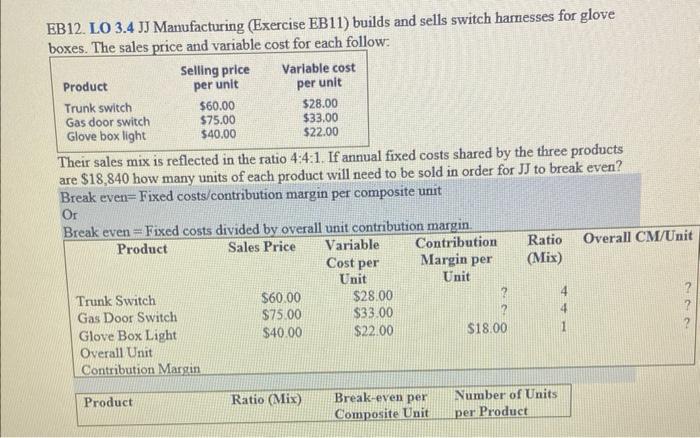 EB12. LO 3.4 JJ Manufacturing (Exercise EB11) builds and sells switch harnesses for glove boxes. The sales price and variable cost for each follow:

| Product | Selling price per unit | Variable cost per unit |
|---|---|---|
| Trunk switch | $60.00 | $28.00 |
| Gas door switch | $75.00 | $33.00 |
| Glove box light | $40.00 | $22.00 |

Their sales mix is reflected in the ratio 4:4:1. If annual fixed costs shared by the three products are $18,840 how many units of each product will need to be sold in order for JJ to break even?

Break even= Fixed costs/contribution margin per composite unit

Or

Break even = Fixed costs divided by overall unit contribution margin.

| Product | Sales Price | Variable Cost per Unit | Contribution Margin per Unit | Ratio (Mix) | Overall CM/Unit |
|---|---|---|---|---|---|
| Trunk Switch | $60.00 | $28.00 | ? | 4 | ? |
| Gas Door Switch | $75.00 | $33.00 | ? | 4 | ? |
| Glove Box Light | $40.00 | $22.00 | $18.00 | 1 | ? |
| Overall Unit Contribution Margin | | | | | |

| Product | Ratio (Mix) | Break-even per Composite Unit | Number of Units per Product |
|---|---|---|---|